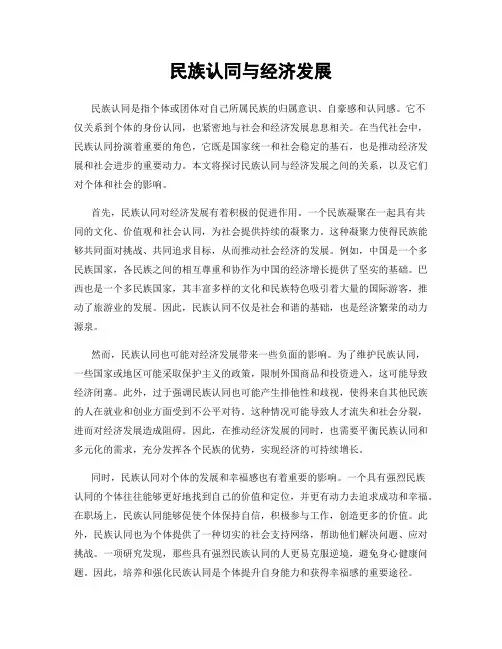 民族认同与经济发展

民族认同是指个体或团体对自己所属民族的归属意识、自豪感和认同感。它不仅关系到个体的身份认同，也紧密地与社会和经济发展息息相关。在当代社会中，民族认同扮演着重要的角色，它既是国家统一和社会稳定的基石，也是推动经济发展和社会进步的重要动力。本文将探讨民族认同与经济发展之间的关系，以及它们对个体和社会的影响。

首先，民族认同对经济发展有着积极的促进作用。一个民族凝聚在一起具有共同的文化、价值观和社会认同，为社会提供持续的凝聚力。这种凝聚力使得民族能够共同面对挑战、共同追求目标，从而推动社会经济的发展。例如，中国是一个多民族国家，各民族之间的相互尊重和协作为中国的经济增长提供了坚实的基础。巴西也是一个多民族国家，其丰富多样的文化和民族特色吸引着大量的国际游客，推动了旅游业的发展。因此，民族认同不仅是社会和谐的基础，也是经济繁荣的动力源泉。

然而，民族认同也可能对经济发展带来一些负面的影响。为了维护民族认同，一些国家或地区可能采取保护主义的政策，限制外国商品和投资进入，这可能导致经济闭塞。此外，过于强调民族认同也可能产生排他性和歧视，使得来自其他民族的人在就业和创业方面受到不公平对待。这种情况可能导致人才流失和社会分裂，进而对经济发展造成阻碍。因此，在推动经济发展的同时，也需要平衡民族认同和多元化的需求，充分发挥各个民族的优势，实现经济的可持续增长。

同时，民族认同对个体的发展和幸福感也有着重要的影响。一个具有强烈民族认同的个体往往能够更好地找到自己的价值和定位，并更有动力去追求成功和幸福。在职场上，民族认同能够促使个体保持自信，积极参与工作，创造更多的价值。此外，民族认同也为个体提供了一种切实的社会支持网络，帮助他们解决问题、应对挑战。一项研究发现，那些具有强烈民族认同的人更易克服逆境，避免身心健康问题。因此，培养和强化民族认同是个体提升自身能力和获得幸福感的重要途径。